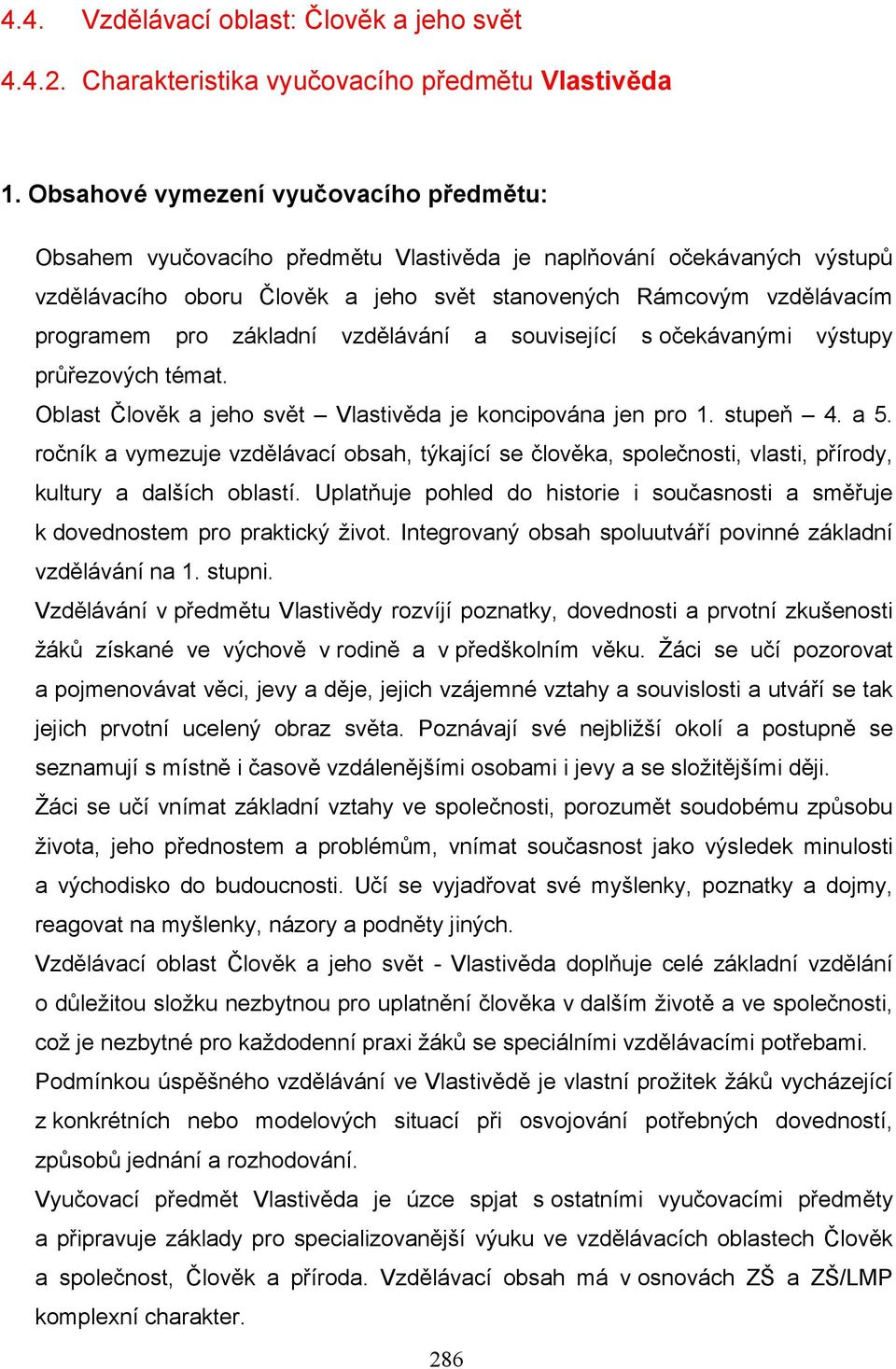 4.4. Vzdělávací oblast: Člověk a jeho svět

4.4.2. Charakteristika vyučovacího předmětu Vlastivěda

1. Obsahové vymezení vyučovacího předmětu:

Obsahem vyučovacího předmětu Vlastivěda je naplňování očekávaných výstupů vzdělávacího oboru Člověk a jeho svět stanovených Rámcovým vzdělávacím programem pro základní vzdělávání a související s očekávanými výstupy průřezových témat.
Oblast Člověk a jeho svět – Vlastivěda je koncipována jen pro 1. stupeň – 4. a 5. ročník a vymezuje vzdělávací obsah, týkající se člověka, společnosti, vlasti, přírody, kultury a dalších oblastí. Uplatňuje pohled do historie i současnosti a směřuje k dovednostem pro praktický život. Integrovaný obsah spoluutváří povinné základní vzdělávání na 1. stupni.
Vzdělávání v předmětu Vlastivědy rozvíjí poznatky, dovednosti a prvotní zkušenosti žáků získané ve výchově v rodině a v předškolním věku. Žáci se učí pozorovat a pojmenovávat věci, jevy a děje, jejich vzájemné vztahy a souvislosti a utváří se tak jejich prvotní ucelený obraz světa. Poznávají své nejbližší okolí a postupně se seznamují s místně i časově vzdálenějšími osobami i jevy a se složitějšími ději.
Žáci se učí vnímat základní vztahy ve společnosti, porozumět soudobému způsobu života, jeho přednostem a problémům, vnímat současnost jako výsledek minulosti a východisko do budoucnosti. Učí se vyjadřovat své myšlenky, poznatky a dojmy, reagovat na myšlenky, názory a podněty jiných.
Vzdělávací oblast Člověk a jeho svět - Vlastivěda doplňuje celé základní vzdělání o důležitou složku nezbytnou pro uplatnění člověka v dalším životě a ve společnosti, což je nezbytné pro každodenní praxi žáků se speciálními vzdělávacími potřebami.
Podmínkou úspěšného vzdělávání ve Vlastivědě je vlastní prožitek žáků vycházející z konkrétních nebo modelových situací při osvojování potřebných dovedností, způsobů jednání a rozhodování.
Vyučovací předmět Vlastivěda je úzce spjat s ostatními vyučovacími předměty a připravuje základy pro specializovanější výuku ve vzdělávacích oblastech Člověk a společnost, Člověk a příroda. Vzdělávací obsah má v osnovách ZŠ a ZŠ/LMP komplexní charakter.

286